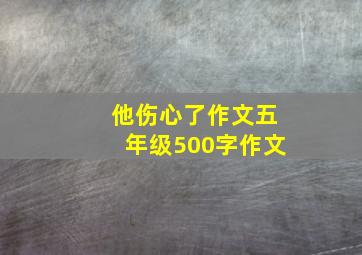 他伤心了作文五年级500字作文